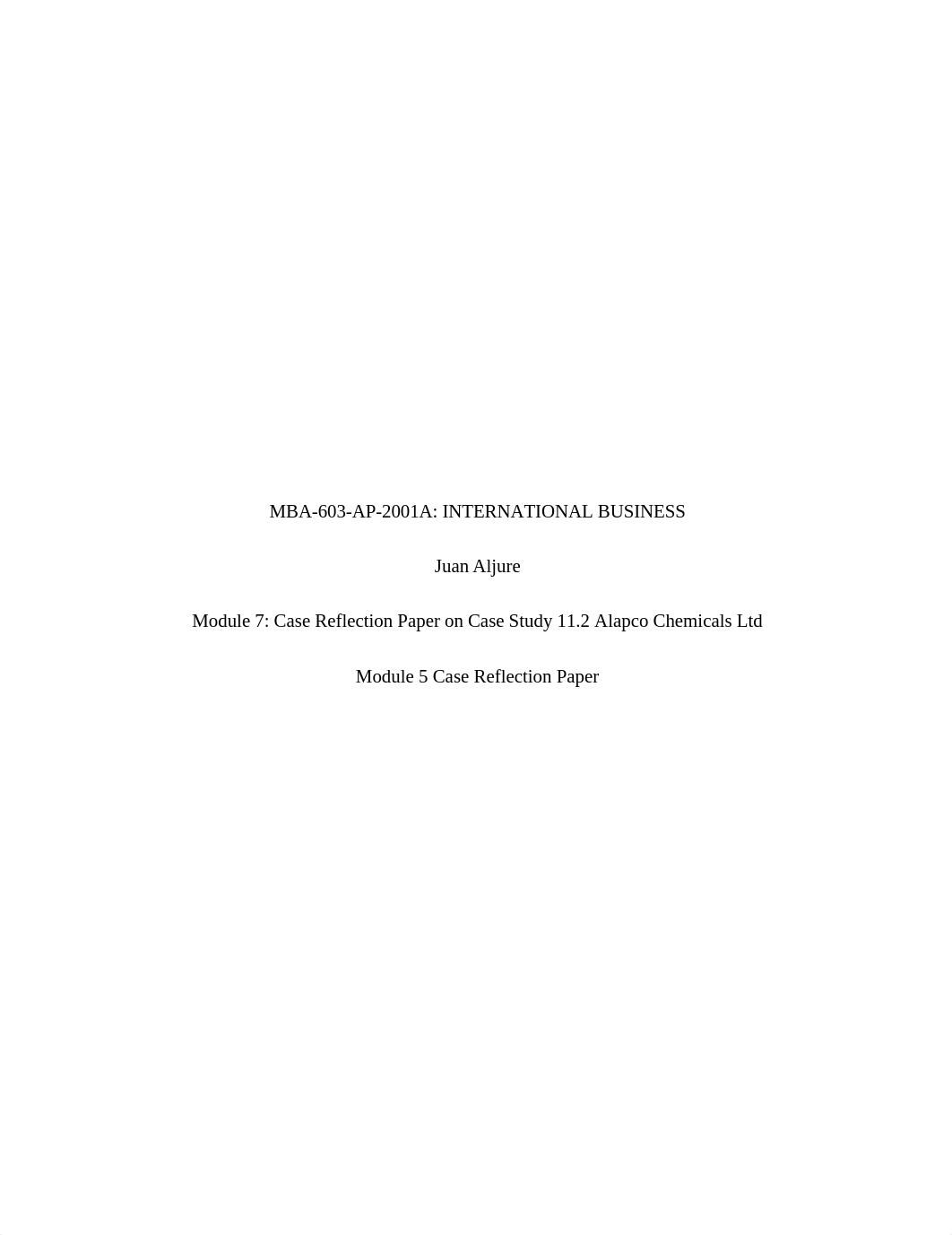 MBA-603-AP-2001A: INTERNATIONAL BUSINESS

Juan Aljure

Module 7: Case Reflection Paper on Case Study 11.2 Alapco Chemicals Ltd

Module 5 Case Reflection Paper